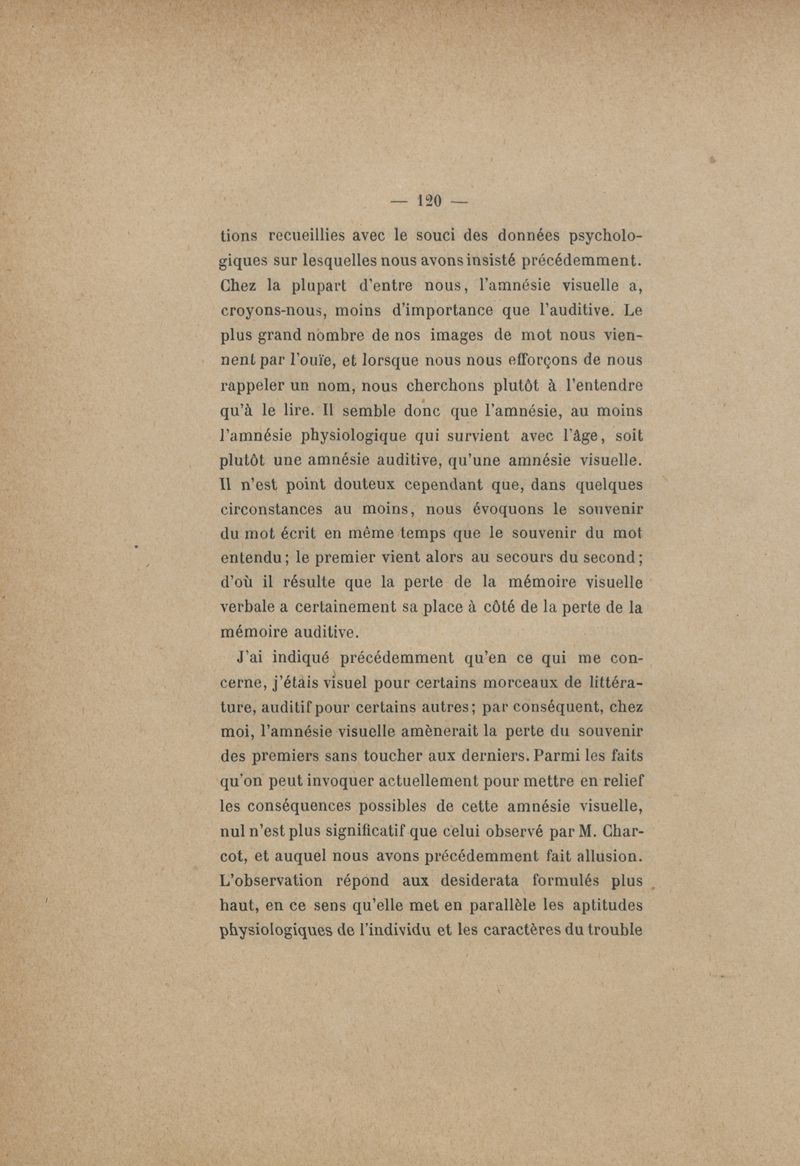 — 120 —

tions recueillies avec le souci des données psychologiques sur lesquelles nous avons insisté précédemment. Chez la plupart d'entre nous, l'amnésie visuelle a, croyons-nous, moins d'importance que l'auditive. Le plus grand nombre de nos images de mot nous viennent par l'ouïe, et lorsque nous nous efforçons de nous rappeler un nom, nous cherchons plutôt à l'entendre qu'à le lire. Il semble donc que l'amnésie, au moins l'amnésie physiologique qui survient avec l'âge, soit plutôt une amnésie auditive, qu'une amnésie visuelle. Il n'est point douteux cependant que, dans quelques circonstances au moins, nous évoquons le souvenir du mot écrit en même temps que le souvenir du mot entendu; le premier vient alors au secours du second; d'où il résulte que la perte de la mémoire visuelle verbale a certainement sa place à côté de la perte de la mémoire auditive.

J'ai indiqué précédemment qu'en ce qui me concerne, j'étais visuel pour certains morceaux de littérature, auditif pour certains autres; par conséquent, chez moi, l'amnésie visuelle amènerait la perte du souvenir des premiers sans toucher aux derniers. Parmi les faits qu'on peut invoquer actuellement pour mettre en relief les conséquences possibles de cette amnésie visuelle, nul n'est plus significatif que celui observé par M. Charcot, et auquel nous avons précédemment fait allusion. L'observation répond aux desiderata formulés plus haut, en ce sens qu'elle met en parallèle les aptitudes physiologiques de l'individu et les caractères du trouble